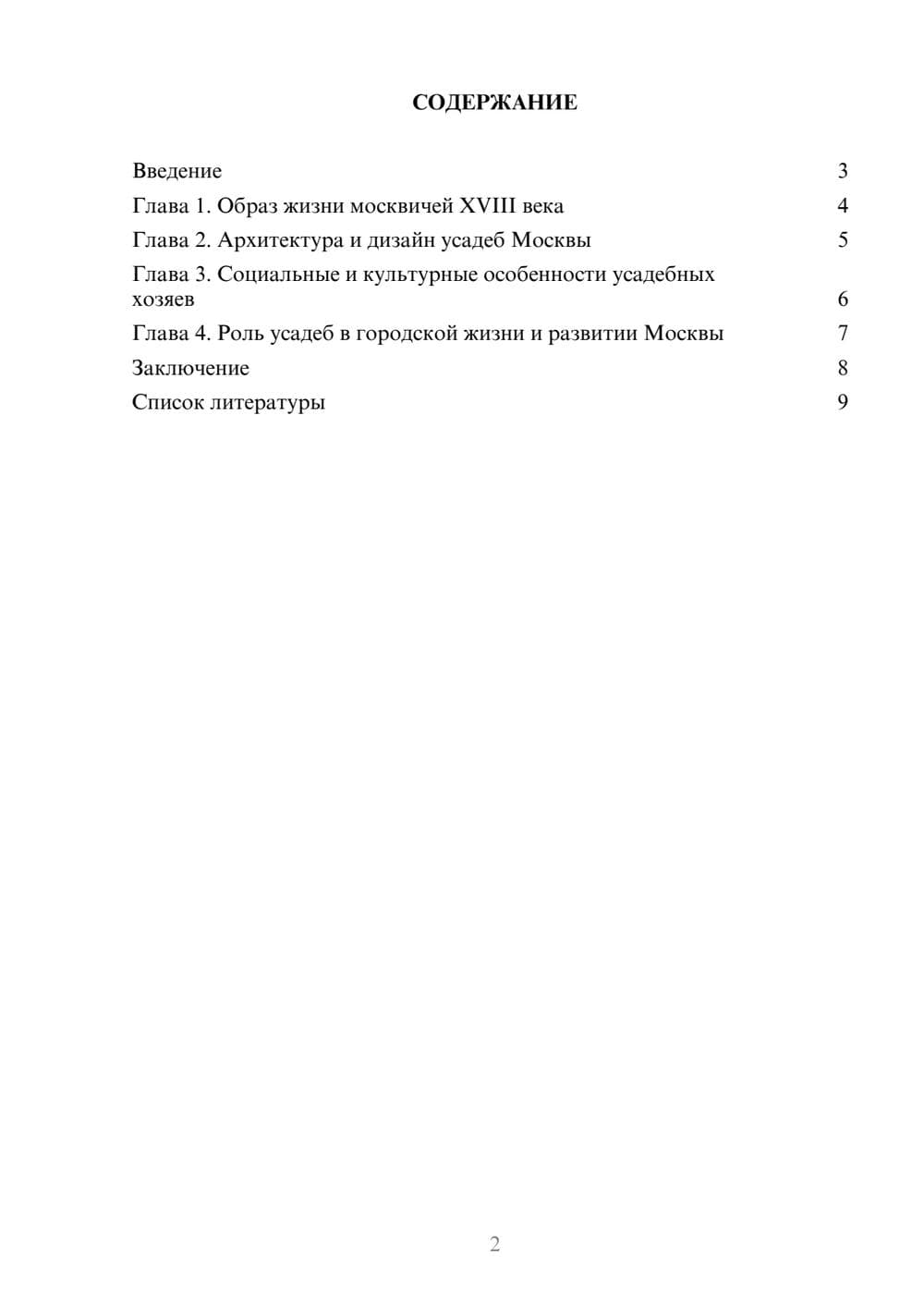 СОДЕРЖАНИЕ

Введение 3
Глава 1. Образ жизни москвичей XVIII века 4
Глава 2. Архитектура и дизайн усадеб Москвы 5
Глава 3. Социальные и культурные особенности усадебных хозяев 6
Глава 4. Роль усадеб в городской жизни и развитии Москвы 7
Заключение 8
Список литературы 9

2